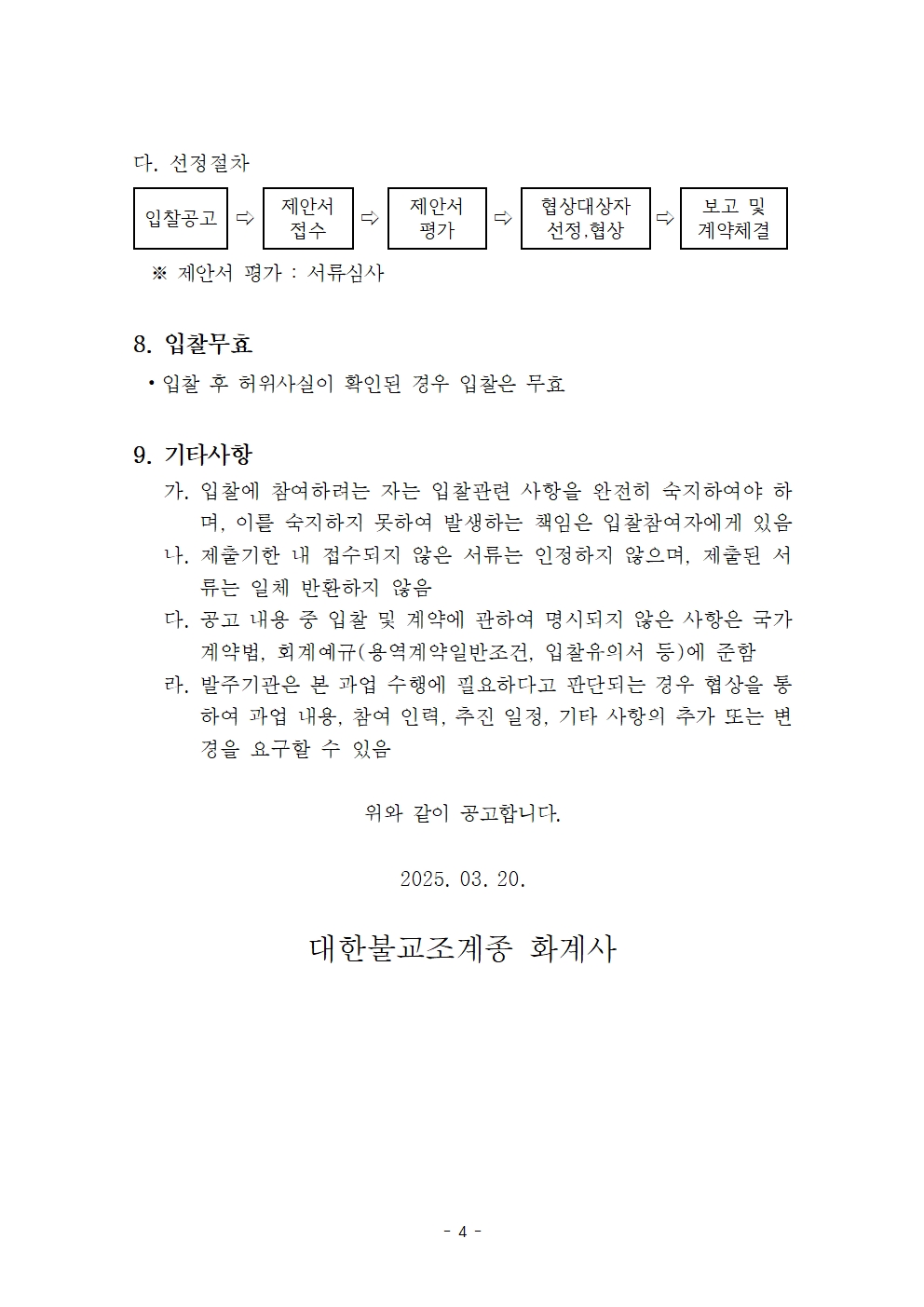 다. 선정절차

입찰공고 ⇨ 제안서 접수 ⇨ 제안서 평가 ⇨ 협상대상자 선정,협상 ⇨ 보고 및 계약체결

※ 제안서 평가 : 서류심사

8. 입찰무효

• 입찰 후 허위사실이 확인된 경우 입찰은 무효

9. 기타사항

가. 입찰에 참여하려는 자는 입찰관련 사항을 완전히 숙지하여야 하며, 이를 숙지하지 못하여 발생하는 책임은 입찰참여자에게 있음

나. 제출기한 내 접수되지 않은 서류는 인정하지 않으며, 제출된 서류는 일체 반환하지 않음

다. 공고 내용 중 입찰 및 계약에 관하여 명시되지 않은 사항은 국가계약법, 회계예규(용역계약일반조건, 입찰유의서 등)에 준함

라. 발주기관은 본 과업 수행에 필요하다고 판단되는 경우 협상을 통하여 과업 내용, 참여 인력, 추진 일정, 기타 사항의 추가 또는 변경을 요구할 수 있음

위와 같이 공고합니다.

2025. 03. 20.

대한불교조계종 화계사

- 4 -